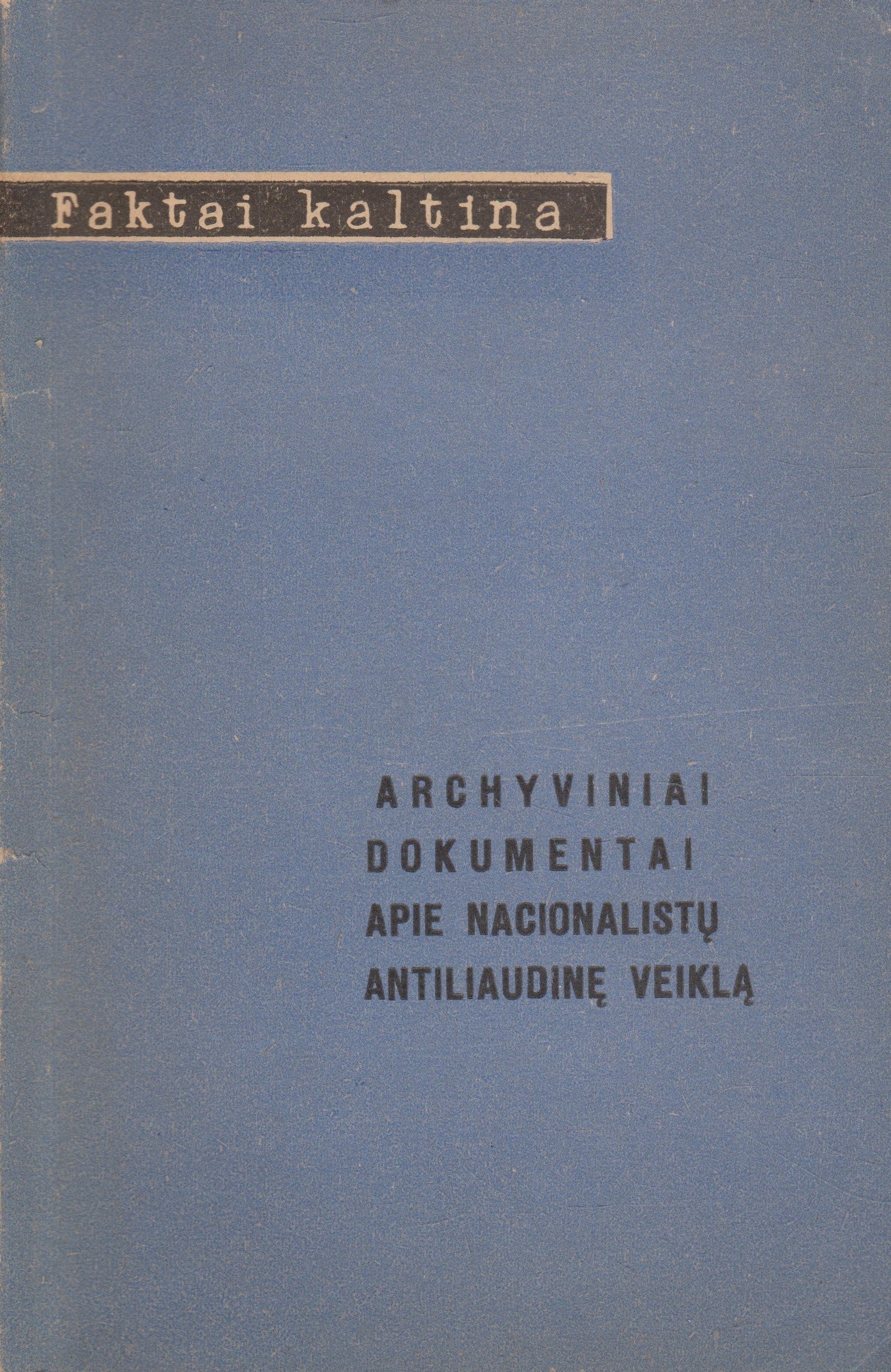 Faktai kaltina

ARCHYVINIAI
DOKUMENTAI
APIE NACIONALISTŲ
ANTILIAUDINĘ VEIKLĄ